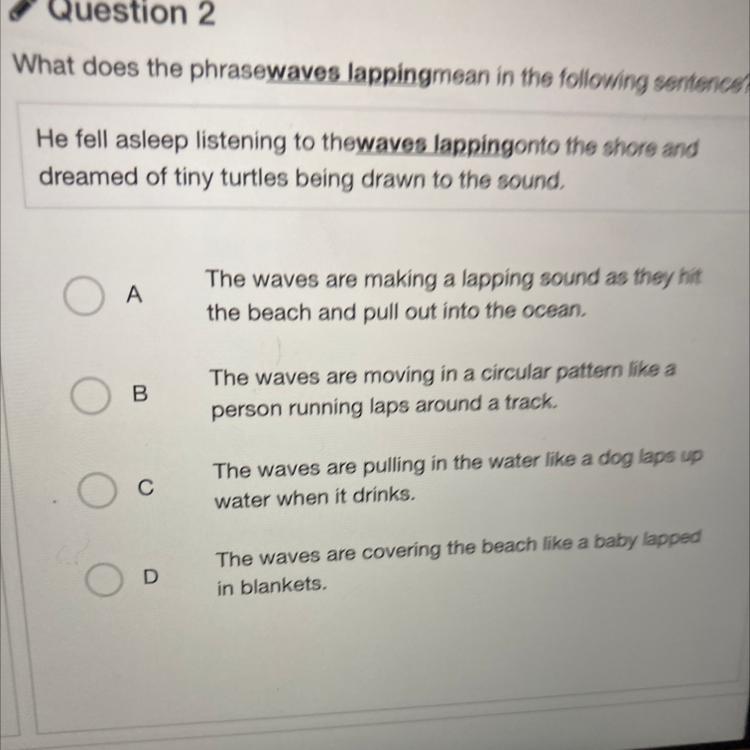 Question 2

What does the phrasewaves lappingmean in the following sentence?

He fell asleep listening to thewaves lappingonto the shore and dreamed of tiny turtles being drawn to the sound.

A
The waves are making a lapping sound as they hit the beach and pull out into the ocean.

B
The waves are moving in a circular pattern like a person running laps around a track.

C
The waves are pulling in the water like a dog laps up water when it drinks.

D
The waves are covering the beach like a baby lapped in blankets.